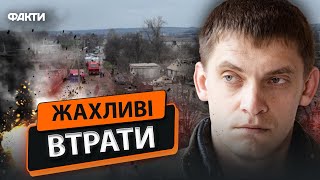 ФАКТИ

ЖАХЛИВІ
ВТРАТИ